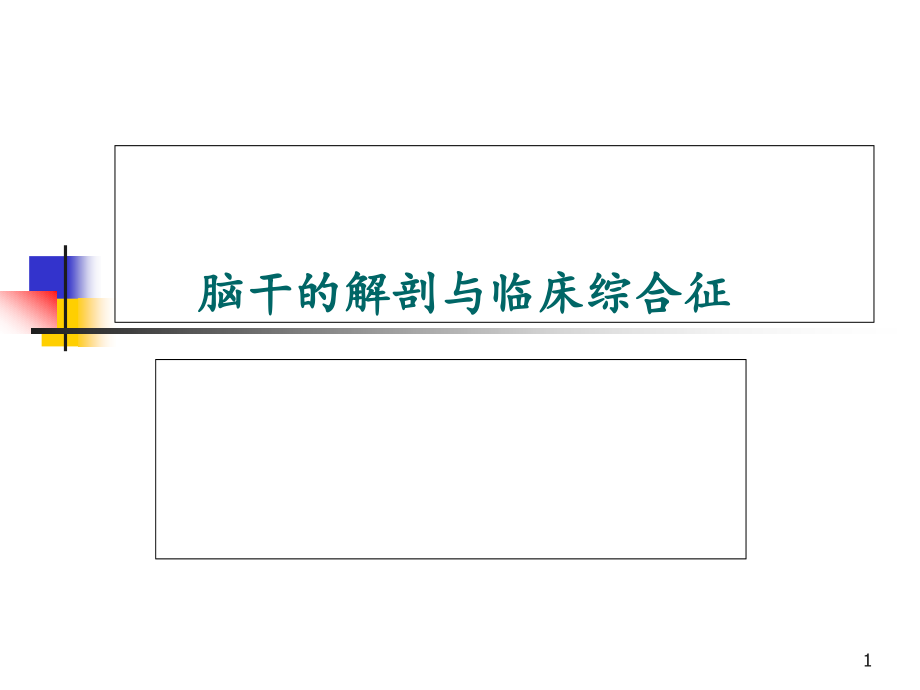 脑干的解剖与临床综合征

1